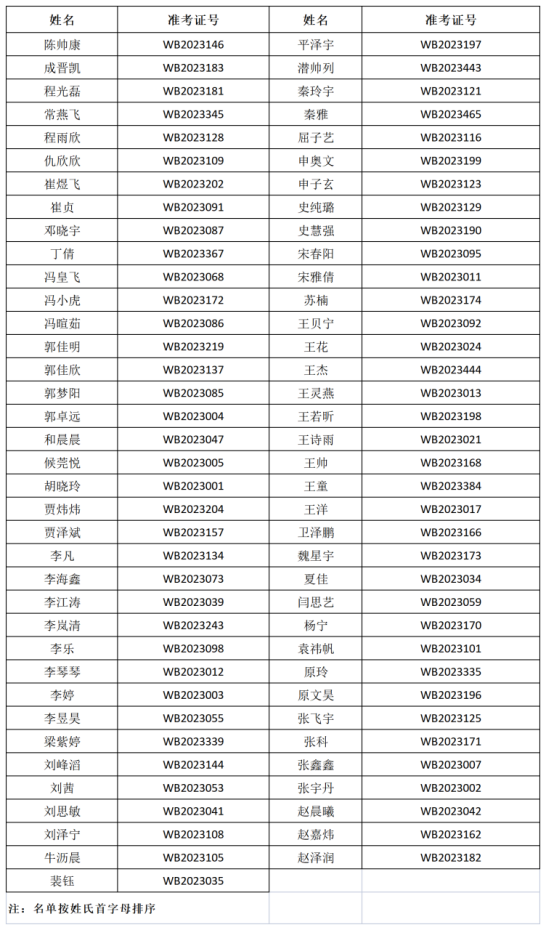 | 姓名 | 准考证号 | 姓名 | 准考证号 |
|---|---|---|---|
| 陈帅康 | WB2023146 | 平泽宇 | WB2023197 |
| 成晋凯 | WB2023183 | 潜帅列 | WB2023443 |
| 程光磊 | WB2023181 | 秦玲宇 | WB2023121 |
| 常燕飞 | WB2023345 | 秦雅 | WB2023465 |
| 程雨欣 | WB2023128 | 屈子艺 | WB2023116 |
| 仇欣欣 | WB2023109 | 申奥文 | WB2023199 |
| 崔煜飞 | WB2023202 | 申子玄 | WB2023123 |
| 崔贞 | WB2023091 | 史纯璐 | WB2023129 |
| 邓晓宇 | WB2023087 | 史慧强 | WB2023190 |
| 丁倩 | WB2023367 | 宋春阳 | WB2023095 |
| 冯皇飞 | WB2023068 | 宋雅倩 | WB2023011 |
| 冯小虎 | WB2023172 | 苏楠 | WB2023174 |
| 冯暄茹 | WB2023086 | 王贝宁 | WB2023092 |
| 郭佳明 | WB2023219 | 王花 | WB2023024 |
| 郭佳欣 | WB2023137 | 王杰 | WB2023444 |
| 郭梦阳 | WB2023085 | 王灵燕 | WB2023013 |
| 郭卓远 | WB2023004 | 王若昕 | WB2023198 |
| 和晨晨 | WB2023047 | 王诗雨 | WB2023021 |
| 候莞悦 | WB2023005 | 王帅 | WB2023168 |
| 胡晓玲 | WB2023001 | 王童 | WB2023384 |
| 贾炜炜 | WB2023204 | 王洋 | WB2023017 |
| 贾泽斌 | WB2023157 | 卫泽鹏 | WB2023166 |
| 李凡 | WB2023134 | 魏星宇 | WB2023173 |
| 李海鑫 | WB2023073 | 夏佳 | WB2023034 |
| 李江涛 | WB2023039 | 闫思艺 | WB2023059 |
| 李岚清 | WB2023243 | 杨宁 | WB2023170 |
| 李乐 | WB2023098 | 袁祎帆 | WB2023101 |
| 李琴琴 | WB2023012 | 原玲 | WB2023335 |
| 李婷 | WB2023003 | 原文昊 | WB2023196 |
| 李昱昊 | WB2023055 | 张飞宇 | WB2023125 |
| 梁紫婷 | WB2023339 | 张科 | WB2023171 |
| 刘峰滔 | WB2023144 | 张鑫鑫 | WB2023007 |
| 刘茜 | WB2023053 | 张宇丹 | WB2023002 |
| 刘思敏 | WB2023041 | 赵晨曦 | WB2023042 |
| 刘泽宁 | WB2023108 | 赵嘉炜 | WB2023162 |
| 牛沥晨 | WB2023105 | 赵泽润 | WB2023182 |
| 裴钰 | WB2023035 | | |

注：名单按姓氏首字母排序